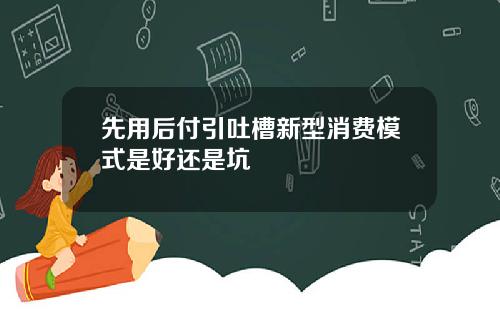 先用后付引吐槽新型消费模式是好还是坑

STAT